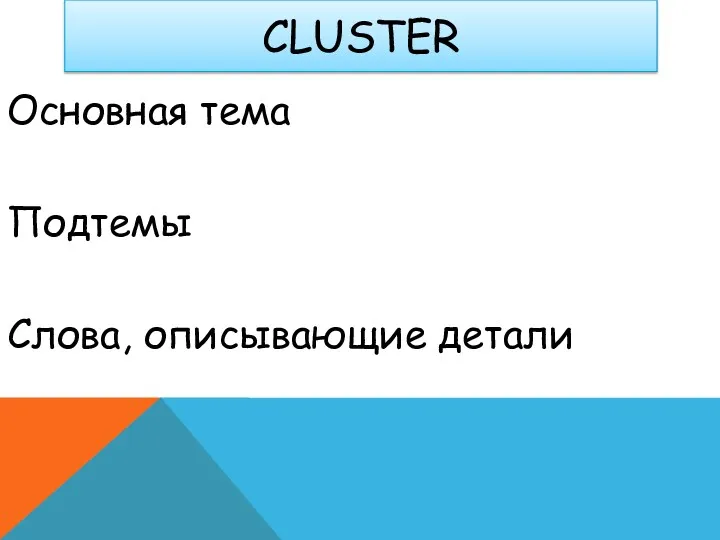 CLUSTER

Основная тема

Подтемы

Слова, описывающие детали